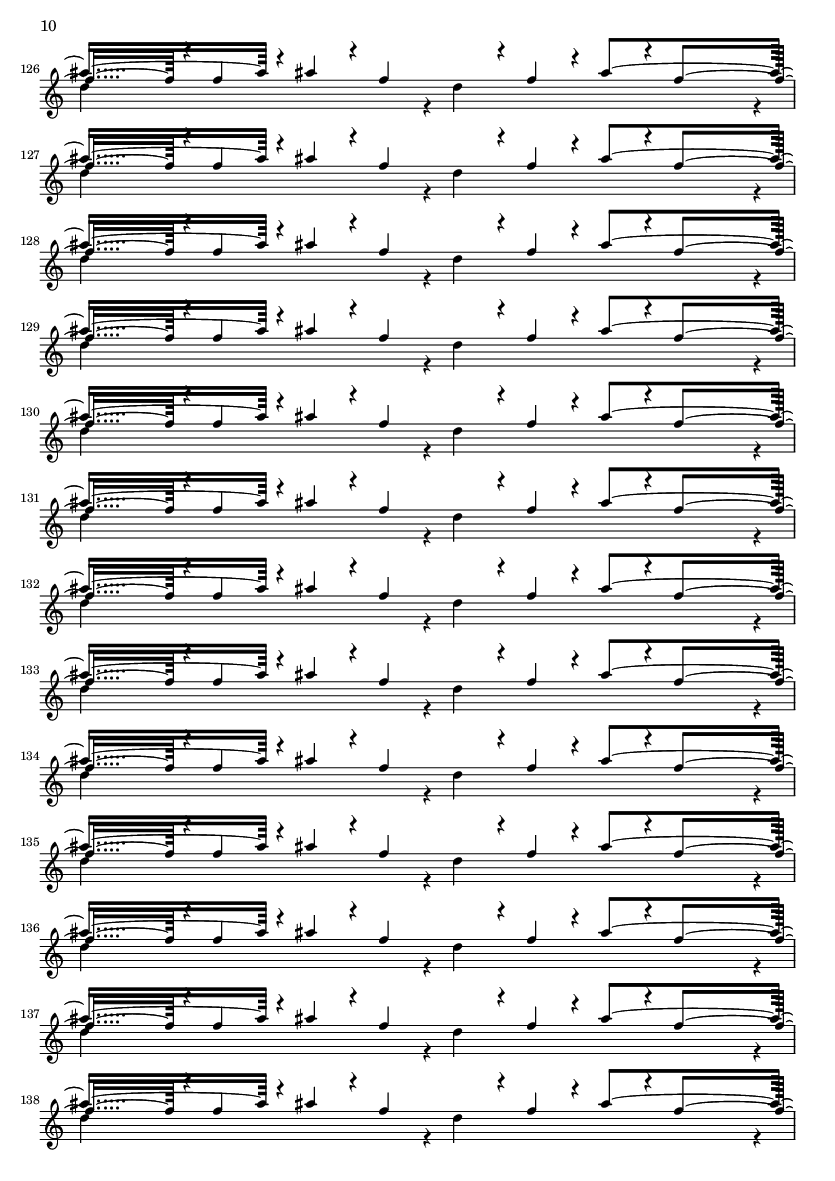 10

126

127

128

129

130

131

132

133

134

135

136

137

138